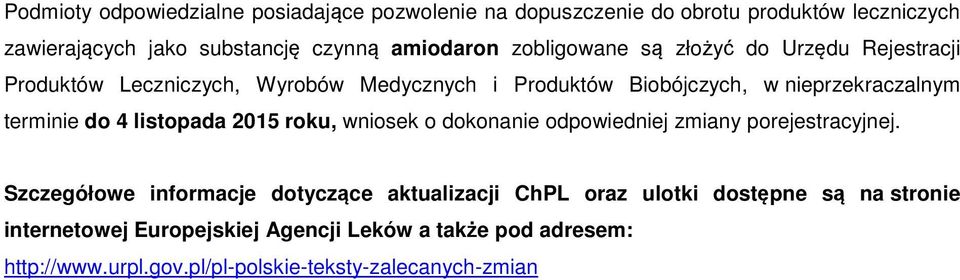 Podmioty odpowiedzialne posiadające pozwolenie na dopuszczenie do obrotu produktów leczniczych zawierających jako substancję czynną amiodaron zobligowane są złożyć do Urzędu Rejestracji Produktów Leczniczych, Wyrobów Medycznych i Produktów Biobójczych, w nieprzekraczalnym terminie do 4 listopada 2015 roku, wniosek o dokonanie odpowiedniej zmiany porejestracyjnej.

Szczegółowe informacje dotyczące aktualizacji ChPL oraz ulotki dostępne są na stronie internetowej Europejskiej Agencji Leków a także pod adresem:
http://www.urpl.gov.pl/pl-polskie-teksty-zalecanych-zmian